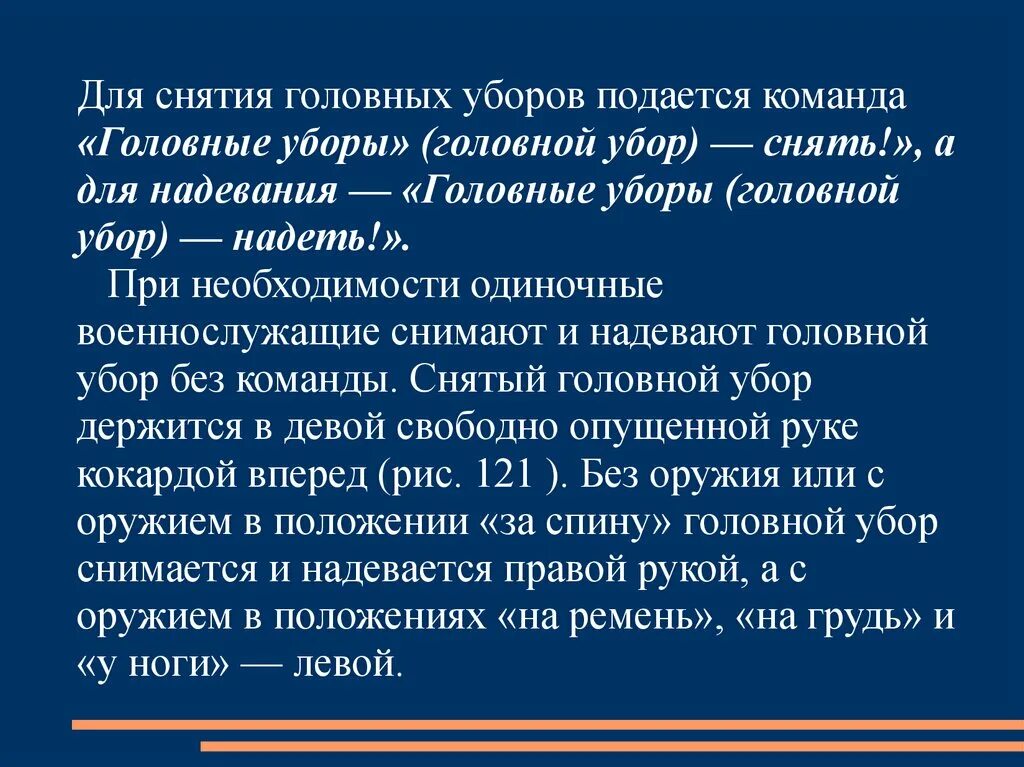 Для снятия головных уборов подается команда «Головные уборы» (головной убор) — снять!», а для надевания — «Головные уборы (головной убор) — надеть!».

При необходимости одиночные военнослужащие снимают и надевают головной убор без команды. Снятый головной убор держится в девой свободно опущенной руке кокардой вперед (рис. 121 ). Без оружия или с оружием в положении «за спину» головной убор снимается и надевается правой рукой, а с оружием в положениях «на ремень», «на грудь» и «у ноги» — левой.